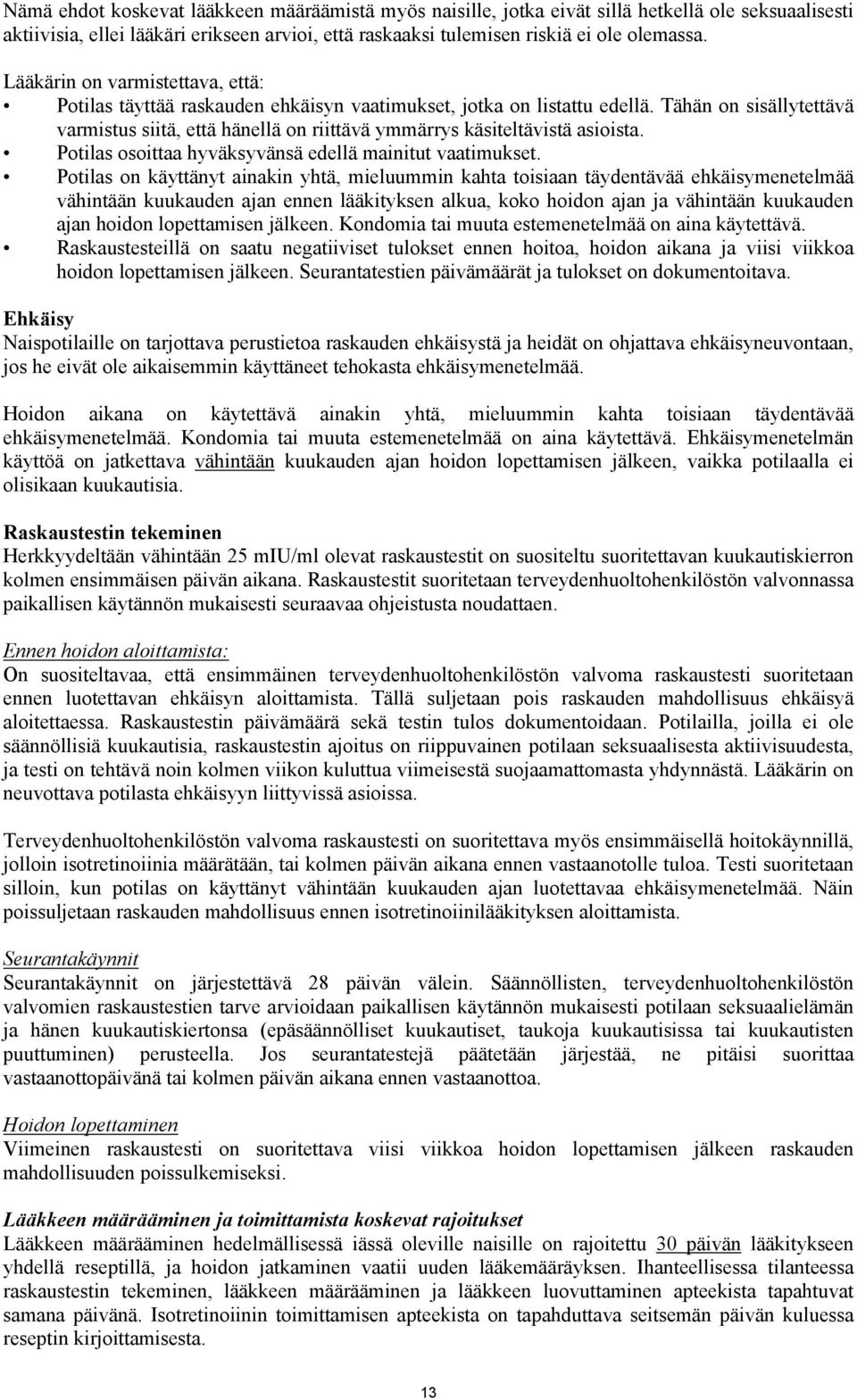 Nämä ehdot koskevat lääkkeen määräämistä myös naisille, jotka eivät sillä hetkellä ole seksuaalisesti aktiivisia, ellei lääkäri erikseen arvioi, että raskaaksi tulemisen riskiä ei ole olemassa.

Lääkärin on varmistettava, että:
• Potilas täyttää raskauden ehkäisyn vaatimukset, jotka on listattu edellä. Tähän on sisällytettävä varmistus siitä, että hänellä on riittävä ymmärrys käsiteltävistä asioista.
• Potilas osoittaa hyväksyvänsä edellä mainitut vaatimukset.
• Potilas on käyttänyt ainakin yhtä, mieluummin kahta toisiaan täydentävää ehkäisymenetelmää vähintään kuukauden ajan ennen lääkityksen alkua, koko hoidon ajan ja vähintään kuukauden ajan hoidon lopettamisen jälkeen. Kondomia tai muuta estemenetelmää on aina käytettävä.
• Raskaustesteillä on saatu negatiiviset tulokset ennen hoitoa, hoidon aikana ja viisi viikkoa hoidon lopettamisen jälkeen. Seurantatestien päivämäärät ja tulokset on dokumentoitava.

Ehkäisy
Naispotilaille on tarjottava perustietoa raskauden ehkäisystä ja heidät on ohjattava ehkäisyneuvontaan, jos he eivät ole aikaisemmin käyttäneet tehokasta ehkäisymenetelmää.

Hoidon aikana on käytettävä ainakin yhtä, mieluummin kahta toisiaan täydentävää ehkäisymenetelmää. Kondomia tai muuta estemenetelmää on aina käytettävä. Ehkäisymenetelmän käyttöä on jatkettava vähintään kuukauden ajan hoidon lopettamisen jälkeen, vaikka potilaalla ei olisikaan kuukautisia.

Raskaustestin tekeminen
Herkkyydeltään vähintään 25 mIU/ml olevat raskaustestit on suositeltu suoritettavan kuukautiskierron kolmen ensimmäisen päivän aikana. Raskaustestit suoritetaan terveydenhuoltohenkilöstön valvonnassa paikallisen käytännön mukaisesti seuraavaa ohjeistusta noudattaen.

Ennen hoidon aloittamista:
On suositeltavaa, että ensimmäinen terveydenhuoltohenkilöstön valvoma raskaustesti suoritetaan ennen luotettavan ehkäisyn aloittamista. Tällä suljetaan pois raskauden mahdollisuus ehkäisyä aloitettaessa. Raskaustestin päivämäärä sekä testin tulos dokumentoidaan. Potilailla, joilla ei ole säännöllisiä kuukautisia, raskaustestin ajoitus on riippuvainen potilaan seksuaalisesta aktiivisuudesta, ja testi on tehtävä noin kolmen viikon kuluttua viimeisestä suojaamattomasta yhdynnästä. Lääkärin on neuvottava potilasta ehkäisyyn liittyvissä asioissa.

Terveydenhuoltohenkilöstön valvoma raskaustesti on suoritettava myös ensimmäisellä hoitokäynnillä, jolloin isotretinoiinia määrätään, tai kolmen päivän aikana ennen vastaanotolle tuloa. Testi suoritetaan silloin, kun potilas on käyttänyt vähintään kuukauden ajan luotettavaa ehkäisymenetelmää. Näin poissuljetaan raskauden mahdollisuus ennen isotretinoiinilääkityksen aloittamista.

Seurantakäynnit
Seurantakäynnit on järjestettävä 28 päivän välein. Säännöllisten, terveydenhuoltohenkilöstön valvomien raskaustestien tarve arvioidaan paikallisen käytännön mukaisesti potilaan seksuaalielämän ja hänen kuukautiskiertonsa (epäsäännölliset kuukautiset, taukoja kuukautisissa tai kuukautisten puuttuminen) perusteella. Jos seurantatestejä päätetään järjestää, ne pitäisi suorittaa vastaanottopäivänä tai kolmen päivän aikana ennen vastaanottoa.

Hoidon lopettaminen
Viimeinen raskaustesti on suoritettava viisi viikkoa hoidon lopettamisen jälkeen raskauden mahdollisuuden poissulkemiseksi.

Lääkkeen määrääminen ja toimittamista koskevat rajoitukset
Lääkkeen määrääminen hedelmällisessä iässä oleville naisille on rajoitettu 30 päivän lääkitykseen yhdellä reseptillä, ja hoidon jatkaminen vaatii uuden lääkemääräyksen. Ihanteellisessa tilanteessa raskaustestin tekeminen, lääkkeen määrääminen ja lääkkeen luovuttaminen apteekista tapahtuvat samana päivänä. Isotretinoiinin toimittamisen apteekista on tapahduttava seitsemän päivän kuluessa reseptin kirjoittamisesta.

13